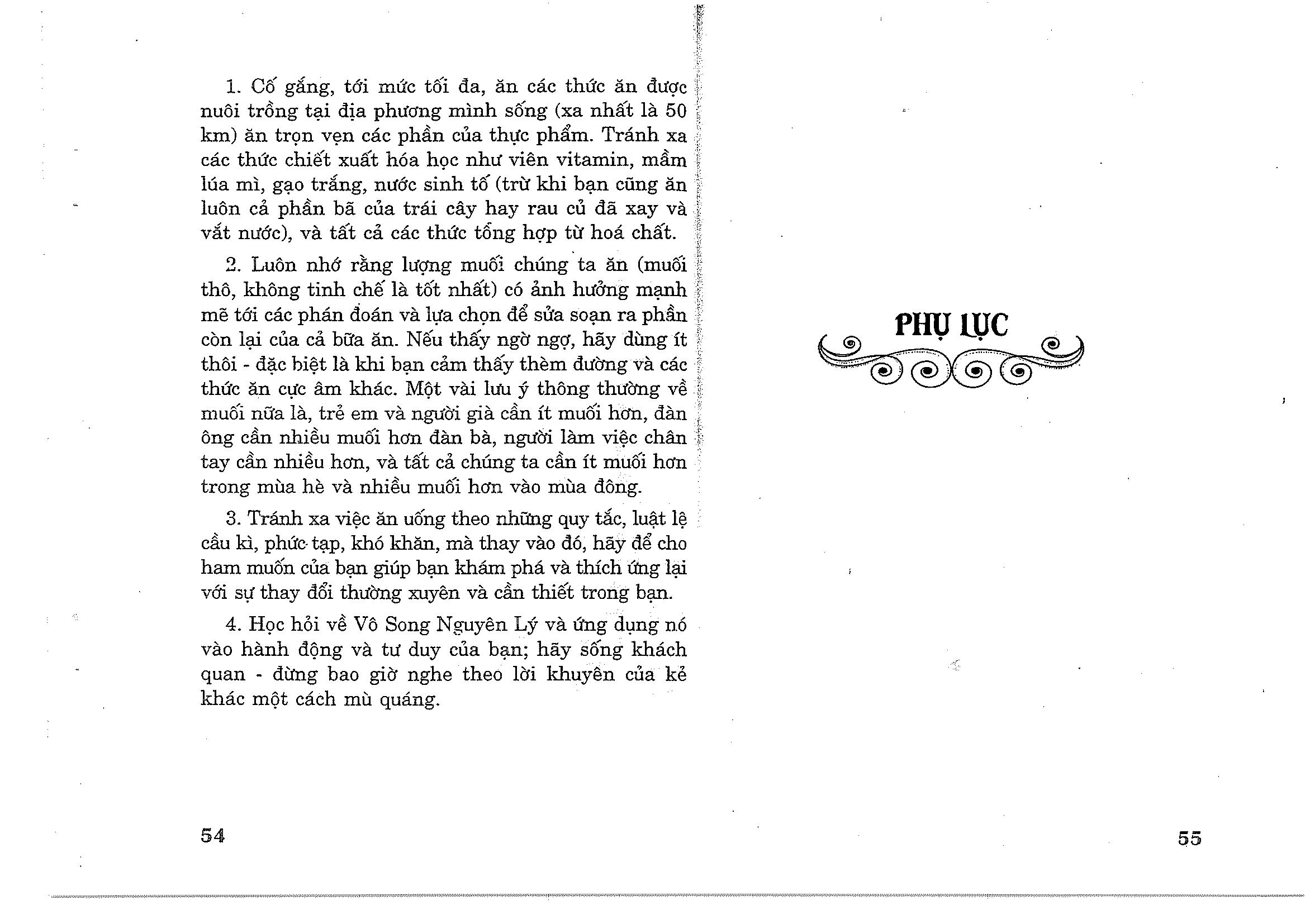 1. Cố gắng, tới mức tối đa, ăn các thức ăn được nuôi trồng tại địa phương mình sống (xa nhất là 50 km) ăn trọn vẹn các phần của thực phẩm. Tránh xa các thức chiết xuất hóa học như viên vitamin, mầm lúa mì, gạo trắng, nước sinh tố (trừ khi bạn cũng ăn luôn cả phần bã của trái cây hay rau củ đã xay và vắt nước), và tất cả các thức tổng hợp từ hoá chất.

2. Luôn nhớ rằng lượng muối chúng ta ăn (muối thô, không tinh chế là tốt nhất) có ảnh hưởng mạnh mẽ tới các phán đoán và lựa chọn để sửa soạn ra phần còn lại của cả bữa ăn. Nếu thấy ngờ ngợ, hãy dùng ít thôi - đặc biệt là khi bạn cảm thấy thèm đường và các thức ăn cực âm khác. Một vài lưu ý thông thường về muối nữa là, trẻ em và người già cần ít muối hơn, đàn ông cần nhiều muối hơn đàn bà, người làm việc chân tay cần nhiều hơn, và tất cả chúng ta cần ít muối hơn trong mùa hè và nhiều muối hơn vào mùa đông.

3. Tránh xa việc ăn uống theo những quy tắc, luật lệ cầu kì, phức tạp, khó khăn, mà thay vào đó, hãy để cho ham muốn của bạn giúp bạn khám phá và thích ứng lại với sự thay đổi thường xuyên và cần thiết trong bạn.

4. Học hỏi về Vô Song Nguyên Lý và ứng dụng nó vào hành động và tư duy của bạn; hãy sống khách quan - đừng bao giờ nghe theo lời khuyên của kẻ khác một cách mù quáng.

54

PHỤ LỤC

55